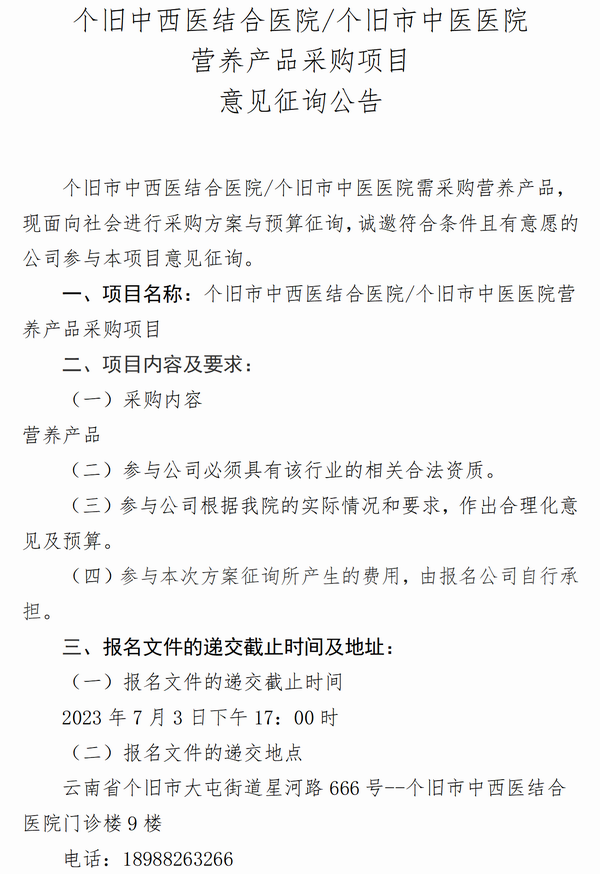 个旧中西医结合医院/个旧市中医医院
营养产品采购项目
意见征询公告

个旧市中西医结合医院/个旧市中医医院需采购营养产品，现面向社会进行采购方案与预算征询，诚邀符合条件且有意愿的公司参与本项目意见征询。

一、项目名称：个旧市中西医结合医院/个旧市中医医院营养产品采购项目

二、项目内容及要求：

（一）采购内容

营养产品

（二）参与公司必须具有该行业的相关合法资质。

（三）参与公司根据我院的实际情况和要求，作出合理化意见及预算。

（四）参与本次方案征询所产生的费用，由报名公司自行承担。

三、报名文件的递交截止时间及地址：

（一）报名文件的递交截止时间

2023 年 7 月 3 日下午 17：00 时

（二）报名文件的递交地点

云南省个旧市大屯街道星河路 666 号--个旧市中西医结合医院门诊楼 9 楼

电话：18988263266